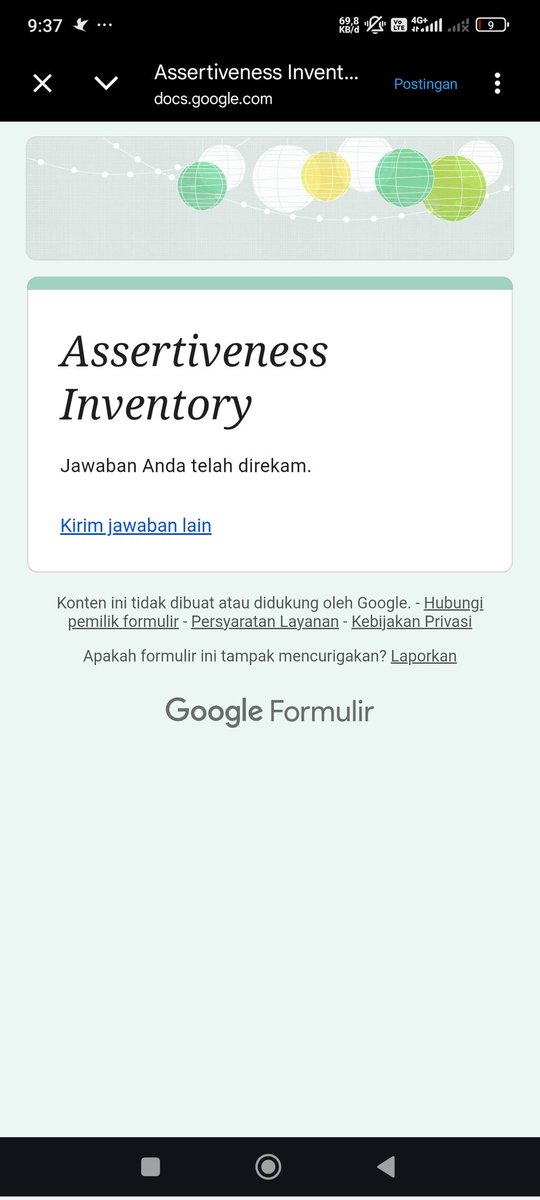 9:37 ···
69,8 KB/d Vo LTE 4G+ 9

Assertiveness Invent...
docs.google.com
Postingan

Assertiveness Inventory

Jawaban Anda telah direkam.

Kirim jawaban lain

Konten ini tidak dibuat atau didukung oleh Google. - Hubungi pemilik formulir - Persyaratan Layanan - Kebijakan Privasi

Apakah formulir ini tampak mencurigakan? Laporkan

Google Formulir